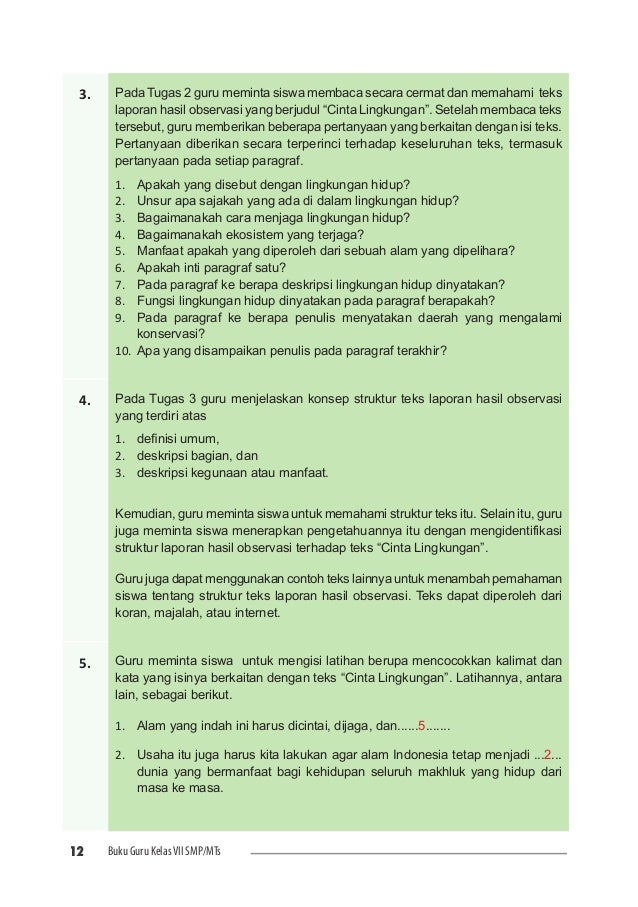 3.

Pada Tugas 2 guru meminta siswa membaca secara cermat dan memahami teks laporan hasil observasi yang berjudul “Cinta Lingkungan”. Setelah membaca teks tersebut, guru memberikan beberapa pertanyaan yang berkaitan dengan isi teks. Pertanyaan diberikan secara terperinci terhadap keseluruhan teks, termasuk pertanyaan pada setiap paragraf.

1. Apakah yang disebut dengan lingkungan hidup?
2. Unsur apa sajakah yang ada di dalam lingkungan hidup?
3. Bagaimanakah cara menjaga lingkungan hidup?
4. Bagaimanakah ekosistem yang terjaga?
5. Manfaat apakah yang diperoleh dari sebuah alam yang dipelihara?
6. Apakah inti paragraf satu?
7. Pada paragraf ke berapa deskripsi lingkungan hidup dinyatakan?
8. Fungsi lingkungan hidup dinyatakan pada paragraf berapakah?
9. Pada paragraf ke berapa penulis menyatakan daerah yang mengalami konservasi?
10. Apa yang disampaikan penulis pada paragraf terakhir?

4.

Pada Tugas 3 guru menjelaskan konsep struktur teks laporan hasil observasi yang terdiri atas

1. definisi umum,
2. deskripsi bagian, dan
3. deskripsi kegunaan atau manfaat.

Kemudian, guru meminta siswa untuk memahami struktur teks itu. Selain itu, guru juga meminta siswa menerapkan pengetahuannya itu dengan mengidentifikasi struktur laporan hasil observasi terhadap teks “Cinta Lingkungan”.

Guru juga dapat menggunakan contoh teks lainnya untuk menambah pemahaman siswa tentang struktur teks laporan hasil observasi. Teks dapat diperoleh dari koran, majalah, atau internet.

5.

Guru meminta siswa untuk mengisi latihan berupa mencocokkan kalimat dan kata yang isinya berkaitan dengan teks “Cinta Lingkungan”. Latihannya, antara lain, sebagai berikut.

1. Alam yang indah ini harus dicintai, dijaga, dan......5.......
2. Usaha itu juga harus kita lakukan agar alam Indonesia tetap menjadi ...2... dunia yang bermanfaat bagi kehidupan seluruh makhluk yang hidup dari masa ke masa.

12 Buku Guru Kelas VII SMP/MTs